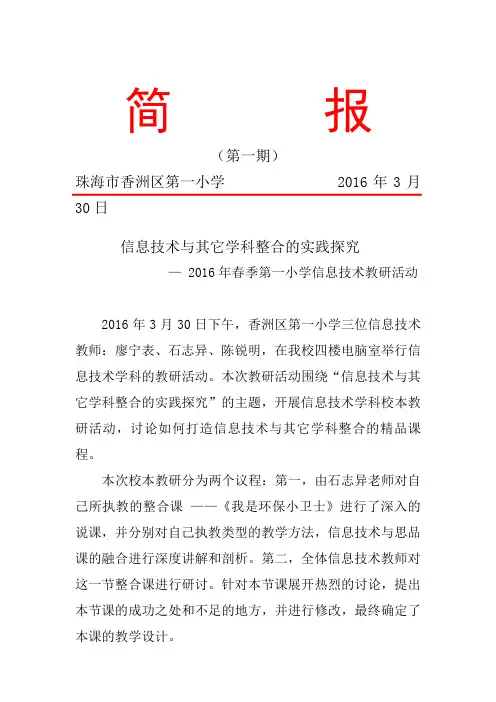 简　　报

（第一期）

珠海市香洲区第一小学　　　　　2016 年 3 月 30 日

信息技术与其它学科整合的实践探究

— 2016 年春季第一小学信息技术教研活动

2016 年 3 月 30 日下午，香洲区第一小学三位信息技术教师：廖宁表、石志异、陈锐明，在我校四楼电脑室举行信息技术学科的教研活动。本次教研活动围绕“信息技术与其它学科整合的实践探究”的主题，开展信息技术学科校本教研活动，讨论如何打造信息技术与其它学科整合的精品课程。

本次校本教研分为两个议程：第一，由石志异老师对自己所执教的整合课 ——《我是环保小卫士》进行了深入的说课，并分别对自己执教类型的教学方法，信息技术与思品课的融合进行深度讲解和剖析。第二，全体信息技术教师对这一节整合课进行研讨。针对本节课展开热烈的讨论，提出本节课的成功之处和不足的地方，并进行修改，最终确定了本课的教学设计。